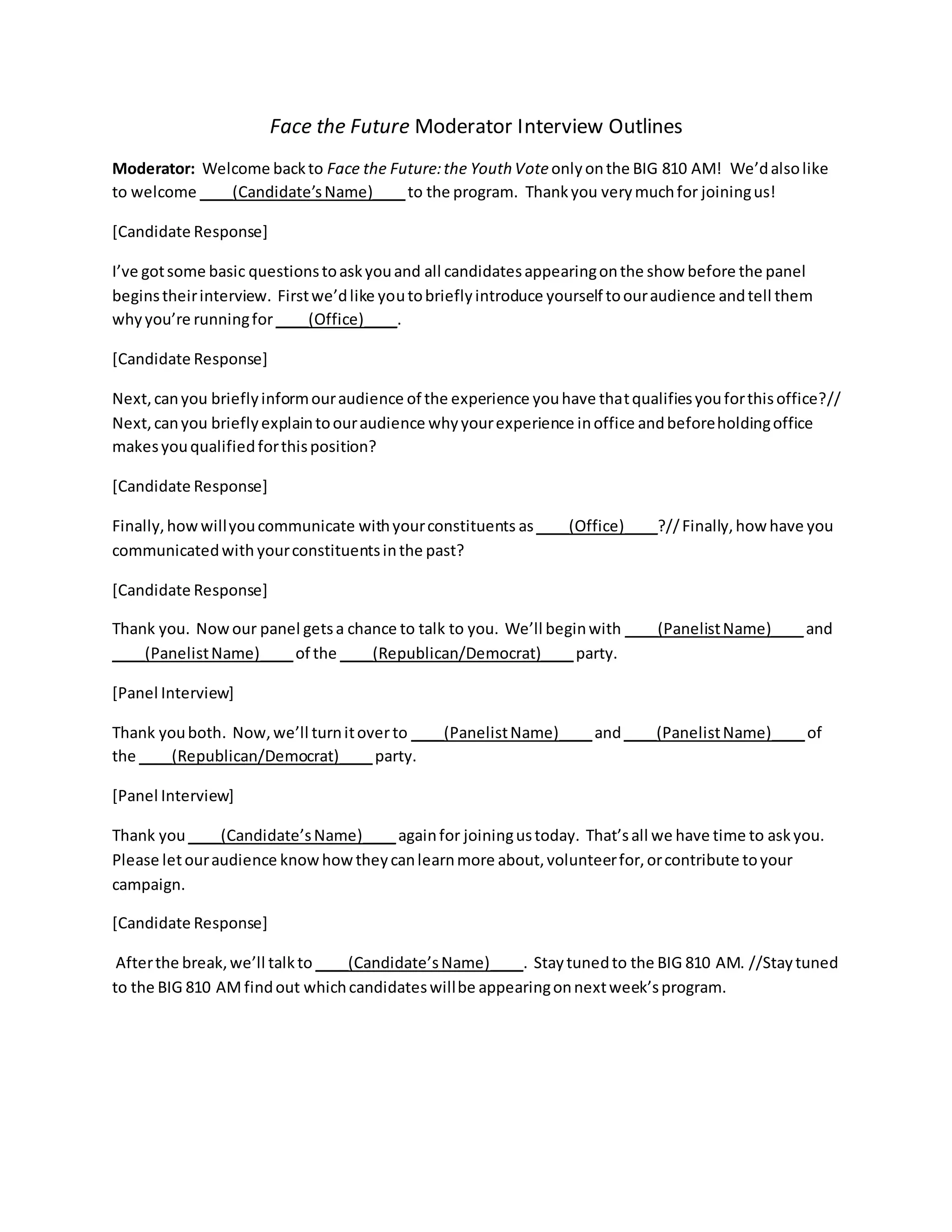 Face the Future Moderator Interview Outlines

Moderator: Welcome back to Face the Future: the Youth Vote only on the BIG 810 AM! We'd also like to welcome ____(Candidate's Name)____ to the program. Thank you very much for joining us!

[Candidate Response]

I've got some basic questions to ask you and all candidates appearing on the show before the panel begins their interview. First we'd like you to briefly introduce yourself to our audience and tell them why you're running for ____(Office)____.

[Candidate Response]

Next, can you briefly inform our audience of the experience you have that qualifies you for this office?// Next, can you briefly explain to our audience why your experience in office and before holding office makes you qualified for this position?

[Candidate Response]

Finally, how will you communicate with your constituents as ____(Office)____?// Finally, how have you communicated with your constituents in the past?

[Candidate Response]

Thank you. Now our panel gets a chance to talk to you. We'll begin with ____(Panelist Name)____ and ____(Panelist Name)____ of the ____(Republican/Democrat)____ party.

[Panel Interview]

Thank you both. Now, we'll turn it over to ____(Panelist Name)____ and ____(Panelist Name)____ of the ____(Republican/Democrat)____ party.

[Panel Interview]

Thank you ____(Candidate's Name)____ again for joining us today. That's all we have time to ask you. Please let our audience know how they can learn more about, volunteer for, or contribute to your campaign.

[Candidate Response]

After the break, we'll talk to ____(Candidate's Name)____. Stay tuned to the BIG 810 AM. //Stay tuned to the BIG 810 AM find out which candidates will be appearing on next week's program.